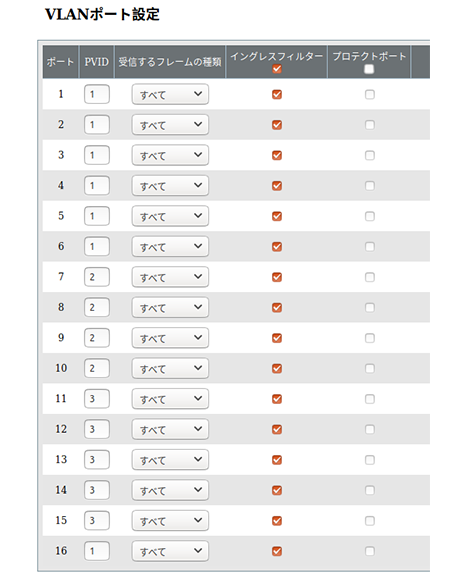 VLANポート設定

| ポート | PVID | 受信するフレームの種類 | イングレスフィルター | プロテクトポート |
|---|---|---|---|---|
| 1 | 1 | すべて | | |
| 2 | 1 | すべて | | |
| 3 | 1 | すべて | | |
| 4 | 1 | すべて | | |
| 5 | 1 | すべて | | |
| 6 | 1 | すべて | | |
| 7 | 2 | すべて | | |
| 8 | 2 | すべて | | |
| 9 | 2 | すべて | | |
| 10 | 2 | すべて | | |
| 11 | 3 | すべて | | |
| 12 | 3 | すべて | | |
| 13 | 3 | すべて | | |
| 14 | 3 | すべて | | |
| 15 | 3 | すべて | | |
| 16 | 1 | すべて | | |